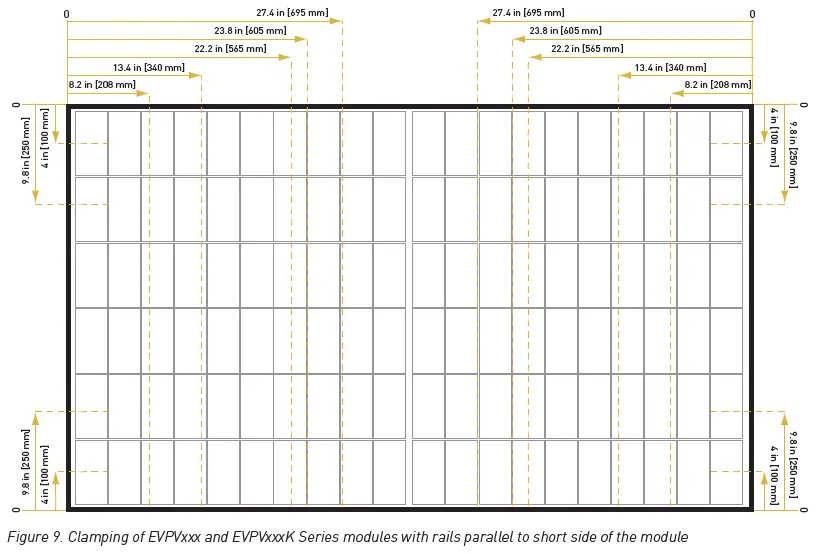 0
27.4 in [695 mm]
23.8 in [605 mm]
22.2 in [565 mm]
13.4 in [340 mm]
8.2 in [208 mm]

27.4 in [695 mm]
0
23.8 in [605 mm]
22.2 in [565 mm]
13.4 in [340 mm]
8.2 in [208 mm]

0
9.8 in [250 mm]
4 in [100 mm]

0
4 in [100 mm]
9.8 in [250 mm]

9.8 in [250 mm]
4 in [100 mm]
0

9.8 in [250 mm]
4 in [100 mm]
0

Figure 9. Clamping of EVPVxxx and EVPVxxxK Series modules with rails parallel to short side of the module